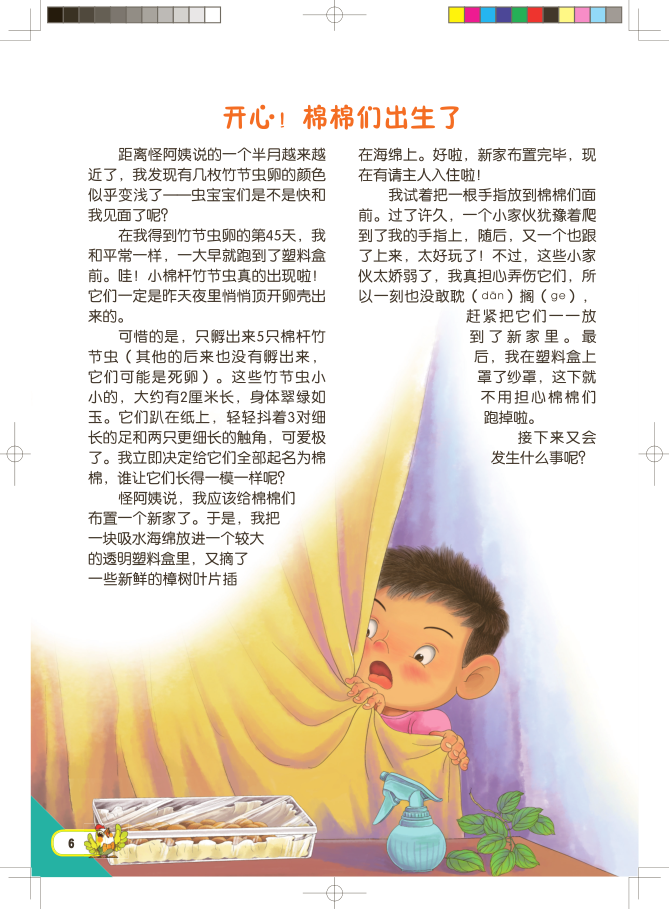 开心！棉棉们出生了

距离怪阿姨说的一个半月越来越近了，我发现有几枚竹节虫卵的颜色似乎变浅了——虫宝宝们是不是快和我见面了呢？

在我得到竹节虫卵的第45天，我和平常一样，一大早就跑到了塑料盒前。哇！小棉杆竹节虫真的出现啦！它们一定是昨天夜里悄悄顶开卵壳出来的。

可惜的是，只孵出来5只棉杆竹节虫（其他的后来也没有孵出来，它们可能是死卵）。这些竹节虫小小的，大约有2厘米长，身体翠绿如玉。它们趴在纸上，轻轻抖着3对细长的足和两只更细长的触角，可爱极了。我立即决定给它们全部起名为棉棉，谁让它们长得一模一样呢？

怪阿姨说，我应该给棉棉们布置一个新家了。于是，我把一块吸水海绵放进一个较大的透明塑料盒里，又摘了一些新鲜的樟树叶片插在海绵上。好啦，新家布置完毕，现在有请主人入住啦！

我试着把一根手指放到棉棉们面前。过了许久，一个小家伙犹豫着爬到了我的手指上，随后，又一个也跟了上来，太好玩了！不过，这些小家伙太娇弱了，我真担心弄伤它们，所以一刻也没敢耽（dān）搁（ge），赶紧把它们一一放到了新家里。最后，我在塑料盒上罩了纱罩，这下就不用担心棉棉们跑掉啦。

接下来又会发生什么事呢？

6